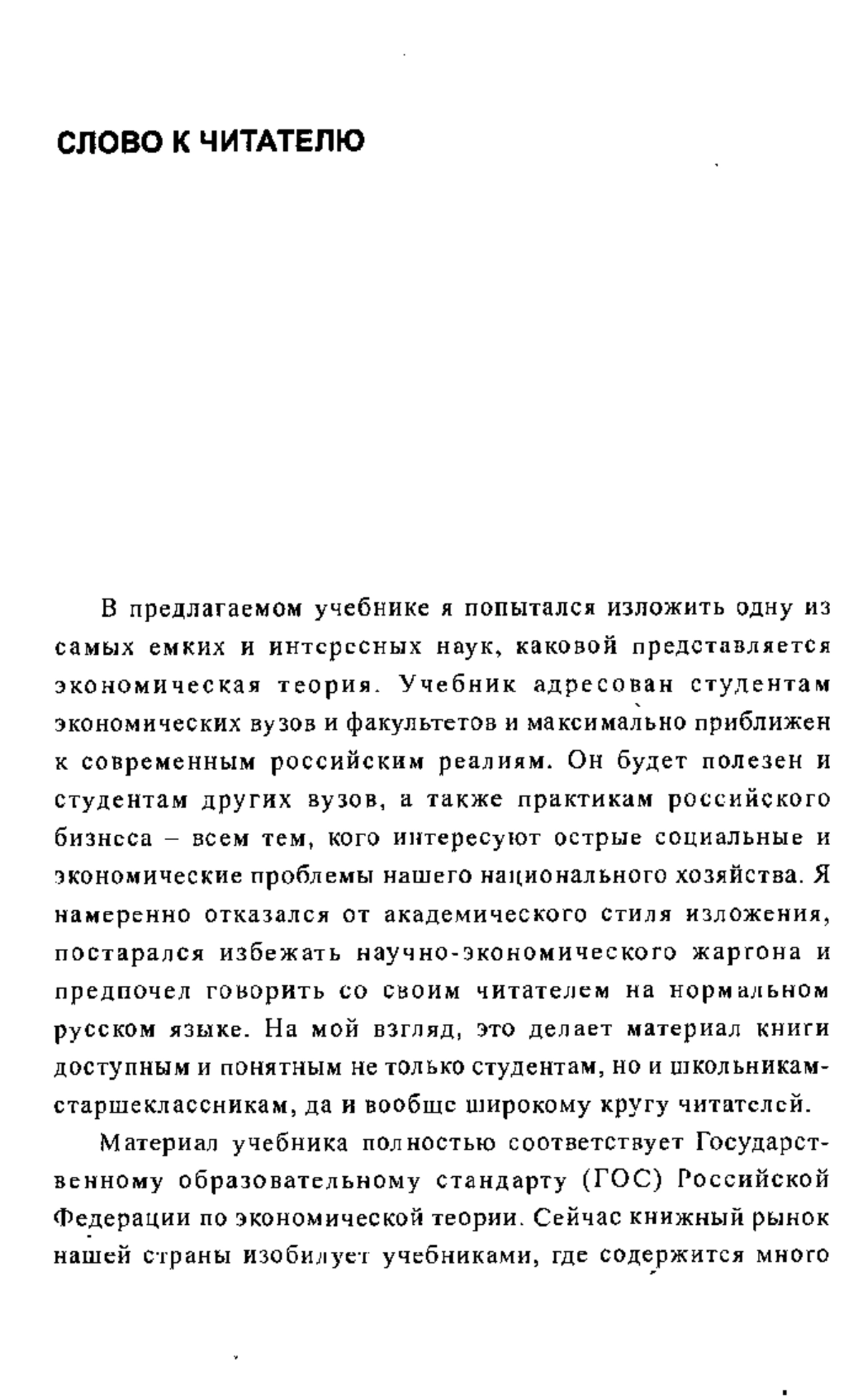 СЛОВО К ЧИТАТЕЛЮ

В предлагаемом учебнике я попытался изложить одну из самых емких и интересных наук, каковой представляется экономическая теория. Учебник адресован студентам экономических вузов и факультетов и максимально приближен к современным российским реалиям. Он будет полезен и студентам других вузов, а также практикам российского бизнеса – всем тем, кого интересуют острые социальные и экономические проблемы нашего национального хозяйства. Я намеренно отказался от академического стиля изложения, постарался избежать научно-экономического жаргона и предпочел говорить со своим читателем на нормальном русском языке. На мой взгляд, это делает материал книги доступным и понятным не только студентам, но и школьникам-старшеклассникам, да и вообще широкому кругу читателей.

Материал учебника полностью соответствует Государственному образовательному стандарту (ГОС) Российской Федерации по экономической теории. Сейчас книжный рынок нашей страны изобилует учебниками, где содержится много